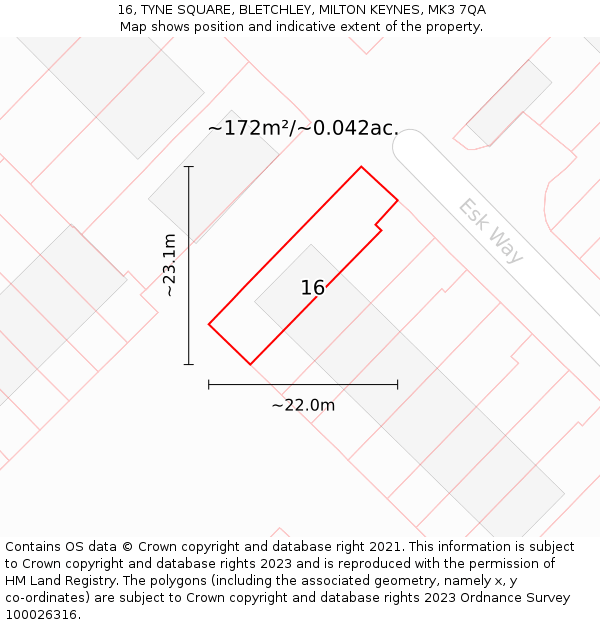 16, TYNE SQUARE, BLETCHLEY, MILTON KEYNES, MK3 7QA
Map shows position and indicative extent of the property.

~172m²/~0.042ac.

Esk Way

~23.1m

16

~22.0m

Contains OS data © Crown copyright and database right 2021. This information is subject to Crown copyright and database rights 2023 and is reproduced with the permission of HM Land Registry. The polygons (including the associated geometry, namely x, y co-ordinates) are subject to Crown copyright and database rights 2023 Ordnance Survey 100026316.